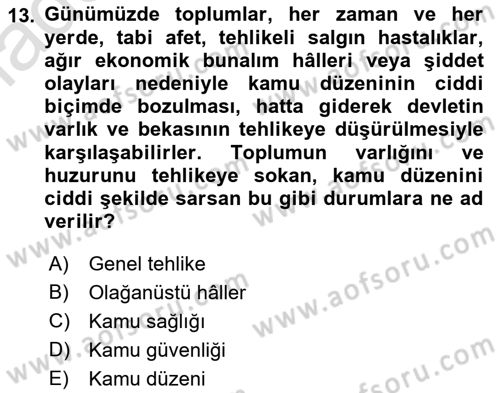 13. Günümüzde toplumlar, her zaman ve her yerde, tabi afet, tehlikeli salgın hastalıklar, ağır ekonomik bunalım hâlleri veya şiddet olayları nedeniyle kamu düzeninin ciddi biçimde bozulması, hatta giderek devletin varlık ve bekasının tehlikeye düşürülmesiyle karşılaşabilirler. Toplumun varlığını ve huzurunu tehlikeye sokan, kamu düzenini ciddi şekilde sarsan bu gibi durumlara ne ad verilir?

A) Genel tehlike
B) Olağanüstü hâller
C) Kamu sağlığı
D) Kamu güvenliği
E) Kamu düzeni

www.aofsoru.com